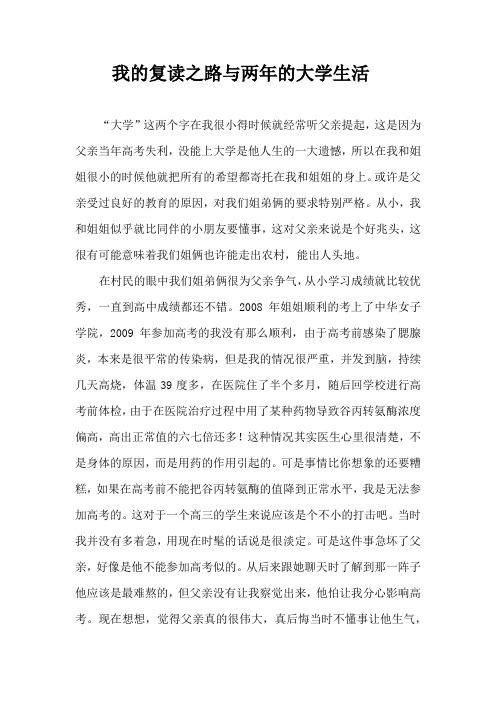 我的复读之路与两年的大学生活

“大学”这两个字在我很小得时候就经常听父亲提起，这是因为父亲当年高考失利，没能上大学是他人生的一大遗憾，所以在我和姐姐很小的时候他就把所有的希望都寄托在我和姐姐的身上。或许是父亲受过良好的教育的原因，对我们姐弟俩的要求特别严格。从小，我和姐姐似乎就比同伴的小朋友要懂事，这对父亲来说是个好兆头，这很有可能意味着我们姐俩也许能走出农村，能出人头地。

在村民的眼中我们姐弟俩很为父亲争气，从小学习成绩就比较优秀，一直到高中成绩都还不错。2008 年姐姐顺利的考上了中华女子学院，2009 年参加高考的我没有那么顺利，由于高考前感染了腮腺炎，本来是很平常的传染病，但是我的情况很严重，并发到脑，持续几天高烧，体温 39 度多，在医院住了半个多月，随后回学校进行高考前体检，由于在医院治疗过程中用了某种药物导致谷丙转氨酶浓度偏高，高出正常值的六七倍还多！这种情况其实医生心里很清楚，不是身体的原因，而是用药的作用引起的。可是事情比你想象的还要糟糕，如果在高考前不能把谷丙转氨酶的值降到正常水平，我是无法参加高考的。这对于一个高三的学生来说应该是个不小的打击吧。当时我并没有多着急，用现在时髦的话说是很淡定。可是这件事急坏了父亲，好像是他不能参加高考似的。从后来跟她聊天时了解到那一阵子他应该是最难熬的，但父亲没有让我察觉出来，他怕让我分心影响高考。现在想想，觉得父亲真的很伟大，真后悔当时不懂事让他生气，